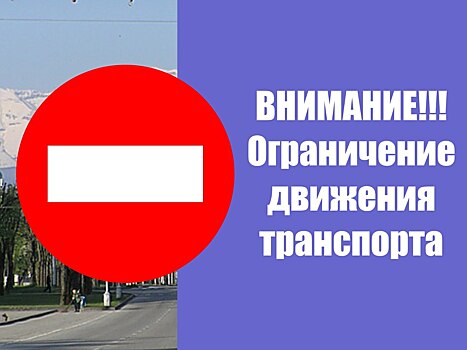 ВНИМАНИЕ!!!
Ограничение движения транспорта